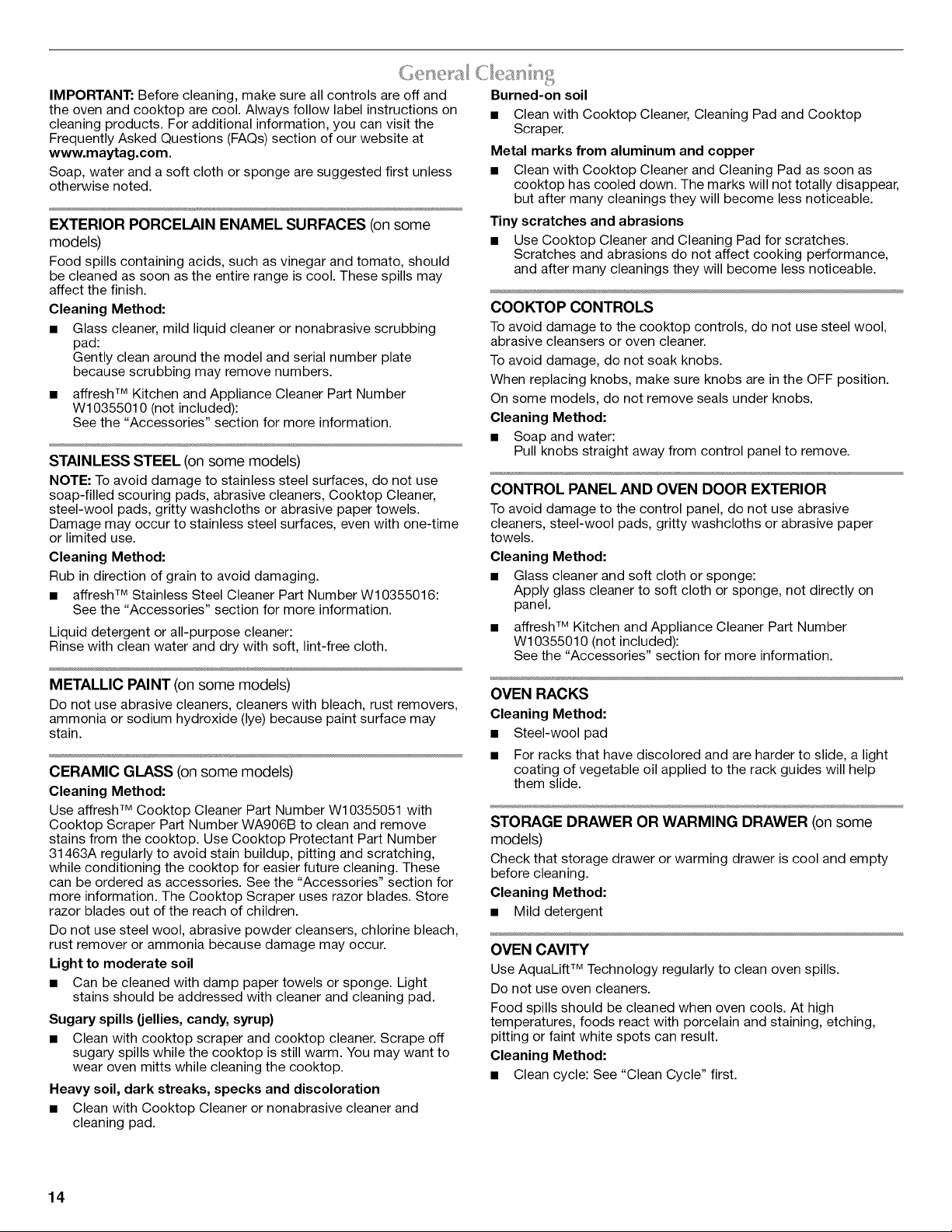 General Cleaning

IMPORTANT: Before cleaning, make sure all controls are off and the oven and cooktop are cool. Always follow label instructions on cleaning products. For additional information, you can visit the Frequently Asked Questions (FAQs) section of our website at www.maytag.com.

Soap, water and a soft cloth or sponge are suggested first unless otherwise noted.

EXTERIOR PORCELAIN ENAMEL SURFACES (on some models)

Food spills containing acids, such as vinegar and tomato, should be cleaned as soon as the entire range is cool. These spills may affect the finish.

Cleaning Method:

• Glass cleaner, mild liquid cleaner or nonabrasive scrubbing pad:
Gently clean around the model and serial number plate because scrubbing may remove numbers.

• affresh™ Kitchen and Appliance Cleaner Part Number W10355010 (not included):
See the "Accessories" section for more information.

STAINLESS STEEL (on some models)

NOTE: To avoid damage to stainless steel surfaces, do not use soap-filled scouring pads, abrasive cleaners, Cooktop Cleaner, steel-wool pads, gritty washcloths or abrasive paper towels. Damage may occur to stainless steel surfaces, even with one-time or limited use.

Cleaning Method:

Rub in direction of grain to avoid damaging.

• affresh™ Stainless Steel Cleaner Part Number W10355016:
See the "Accessories" section for more information.

Liquid detergent or all-purpose cleaner:
Rinse with clean water and dry with soft, lint-free cloth.

METALLIC PAINT (on some models)

Do not use abrasive cleaners, cleaners with bleach, rust removers, ammonia or sodium hydroxide (lye) because paint surface may stain.

CERAMIC GLASS (on some models)

Cleaning Method:

Use affresh™ Cooktop Cleaner Part Number W10355051 with Cooktop Scraper Part Number WA906B to clean and remove stains from the cooktop. Use Cooktop Protectant Part Number 31463A regularly to avoid stain buildup, pitting and scratching, while conditioning the cooktop for easier future cleaning. These can be ordered as accessories. See the "Accessories" section for more information. The Cooktop Scraper uses razor blades. Store razor blades out of the reach of children.

Do not use steel wool, abrasive powder cleansers, chlorine bleach, rust remover or ammonia because damage may occur.

Light to moderate soil

• Can be cleaned with damp paper towels or sponge. Light stains should be addressed with cleaner and cleaning pad.

Sugary spills (jellies, candy, syrup)

• Clean with cooktop scraper and cooktop cleaner. Scrape off sugary spills while the cooktop is still warm. You may want to wear oven mitts while cleaning the cooktop.

Heavy soil, dark streaks, specks and discoloration

• Clean with Cooktop Cleaner or nonabrasive cleaner and cleaning pad.

Burned-on soil

• Clean with Cooktop Cleaner, Cleaning Pad and Cooktop Scraper.

Metal marks from aluminum and copper

• Clean with Cooktop Cleaner and Cleaning Pad as soon as cooktop has cooled down. The marks will not totally disappear, but after many cleanings they will become less noticeable.

Tiny scratches and abrasions

• Use Cooktop Cleaner and Cleaning Pad for scratches. Scratches and abrasions do not affect cooking performance, and after many cleanings they will become less noticeable.

COOKTOP CONTROLS

To avoid damage to the cooktop controls, do not use steel wool, abrasive cleansers or oven cleaner.

To avoid damage, do not soak knobs.

When replacing knobs, make sure knobs are in the OFF position.

On some models, do not remove seals under knobs.

Cleaning Method:

• Soap and water:
Pull knobs straight away from control panel to remove.

CONTROL PANEL AND OVEN DOOR EXTERIOR

To avoid damage to the control panel, do not use abrasive cleaners, steel-wool pads, gritty washcloths or abrasive paper towels.

Cleaning Method:

• Glass cleaner and soft cloth or sponge:
Apply glass cleaner to soft cloth or sponge, not directly on panel.

• affresh™ Kitchen and Appliance Cleaner Part Number W10355010 (not included):
See the "Accessories" section for more information.

OVEN RACKS

Cleaning Method:

• Steel-wool pad

• For racks that have discolored and are harder to slide, a light coating of vegetable oil applied to the rack guides will help them slide.

STORAGE DRAWER OR WARMING DRAWER (on some models)

Check that storage drawer or warming drawer is cool and empty before cleaning.

Cleaning Method:

• Mild detergent

OVEN CAVITY

Use AquaLift™ Technology regularly to clean oven spills.

Do not use oven cleaners.

Food spills should be cleaned when oven cools. At high temperatures, foods react with porcelain and staining, etching, pitting or faint white spots can result.

Cleaning Method:

• Clean cycle: See "Clean Cycle" first.

14